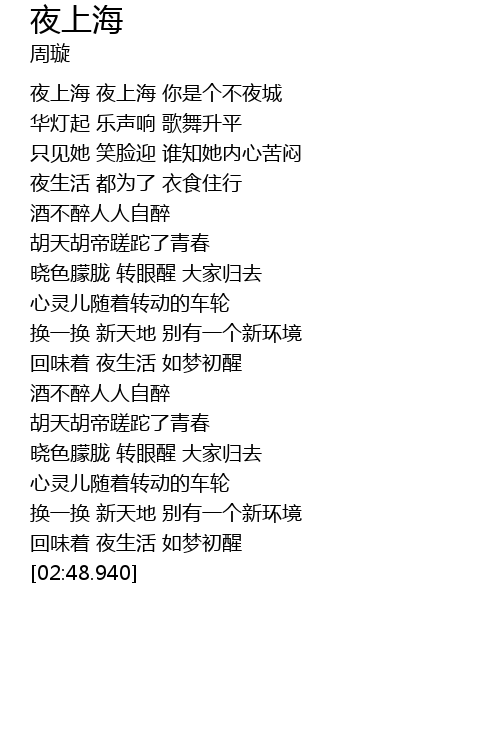 夜上海
周璇

夜上海 夜上海 你是个不夜城
华灯起 乐声响 歌舞升平
只见她 笑脸迎 谁知她内心苦闷
夜生活 都为了 衣食住行
酒不醉人人自醉
胡天胡帝蹉跎了青春
晓色朦胧 转眼醒 大家归去
心灵儿随着转动的车轮
换一换 新天地 别有一个新环境
回味着 夜生活 如梦初醒
酒不醉人人自醉
胡天胡帝蹉跎了青春
晓色朦胧 转眼醒 大家归去
心灵儿随着转动的车轮
换一换 新天地 别有一个新环境
回味着 夜生活 如梦初醒
[02:48.940]